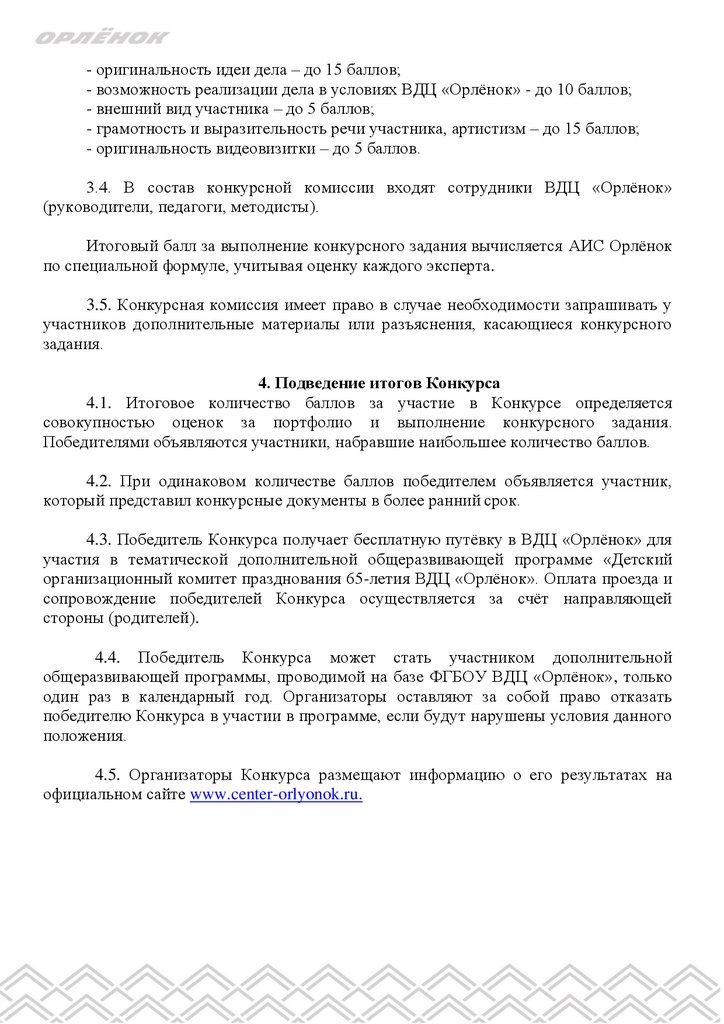 ОРЛЁНОК

- оригинальность идеи дела – до 15 баллов;
- возможность реализации дела в условиях ВДЦ «Орлёнок» - до 10 баллов;
- внешний вид участника – до 5 баллов;
- грамотность и выразительность речи участника, артистизм – до 15 баллов;
- оригинальность видеовизитки – до 5 баллов.

3.4. В состав конкурсной комиссии входят сотрудники ВДЦ «Орлёнок» (руководители, педагоги, методисты).

Итоговый балл за выполнение конкурсного задания вычисляется АИС Орлёнок по специальной формуле, учитывая оценку каждого эксперта.

3.5. Конкурсная комиссия имеет право в случае необходимости запрашивать у участников дополнительные материалы или разъяснения, касающиеся конкурсного задания.

4. Подведение итогов Конкурса

4.1. Итоговое количество баллов за участие в Конкурсе определяется совокупностью оценок за портфолио и выполнение конкурсного задания. Победителями объявляются участники, набравшие наибольшее количество баллов.

4.2. При одинаковом количестве баллов победителем объявляется участник, который представил конкурсные документы в более ранний срок.

4.3. Победитель Конкурса получает бесплатную путёвку в ВДЦ «Орлёнок» для участия в тематической дополнительной общеразвивающей программе «Детский организационный комитет празднования 65-летия ВДЦ «Орлёнок». Оплата проезда и сопровождение победителей Конкурса осуществляется за счёт направляющей стороны (родителей).

4.4. Победитель Конкурса может стать участником дополнительной общеразвивающей программы, проводимой на базе ФГБОУ ВДЦ «Орлёнок», только один раз в календарный год. Организаторы оставляют за собой право отказать победителю Конкурса в участии в программе, если будут нарушены условия данного положения.

4.5. Организаторы Конкурса размещают информацию о его результатах на официальном сайте www.center-orlyonok.ru.